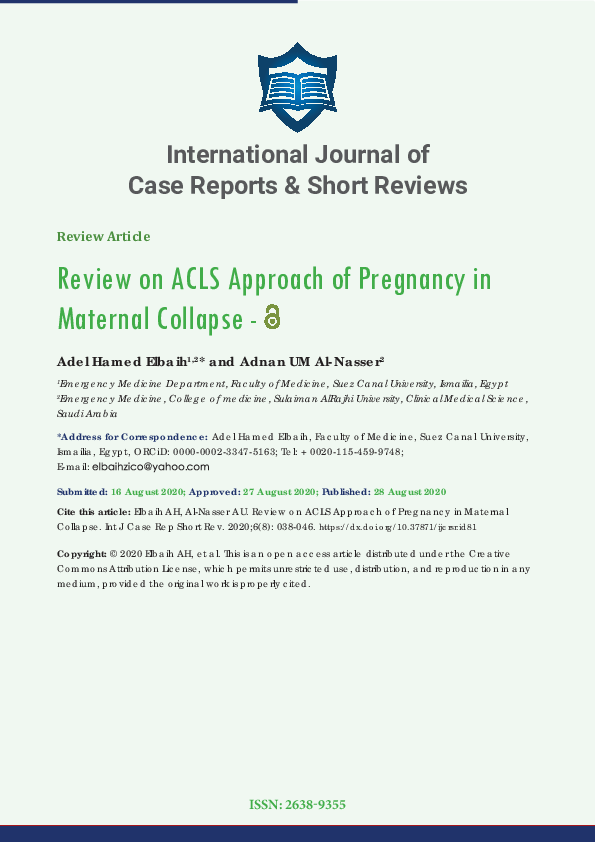 International Journal of
Case Reports & Short Reviews

Review Article

Review on ACLS Approach of Pregnancy in Maternal Collapse -

Adel Hamed Elbaih$^{1,2*}$ and Adnan UM Al-Nasser$^{2}$

$^{1}$Emergency Medicine Department, Faculty of Medicine, Suez Canal University, Ismailia, Egypt
$^{2}$Emergency Medicine, College of medicine, Sulaiman AlRajhi University, Clinical Medical Science, Saudi Arabia

*Address for Correspondence: Adel Hamed Elbaih, Faculty of Medicine, Suez Canal University, Ismailia, Egypt, ORCiD: 0000-0002-3347-5163; Tel: + 0020-115-459-9748; E-mail: elbaihzico@yahoo.com

Submitted: 16 August 2020; Approved: 27 August 2020; Published: 28 August 2020

Cite this article: Elbaih AH, Al-Nasser AU. Review on ACLS Approach of Pregnancy in Maternal Collapse. Int J Case Rep Short Rev. 2020;6(8): 038-046. https://dx.doi.org/10.37871/ijcrsr.id81

Copyright: © 2020 Elbaih AH, et al. This is an open access article distributed under the Creative Commons Attribution License, which permits unrestricted use, distribution, and reproduction in any medium, provided the original work is properly cited.

ISSN: 2638-9355